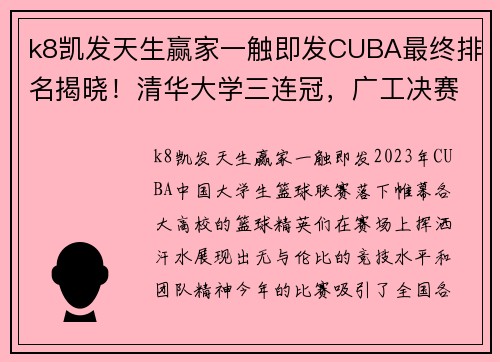 k8凯发天生赢家一触即发CUBA最终排名揭晓！清华大学三连冠，广工决赛

k8凯发天生赢家一触即发2023年CUBA中国大学生篮球联赛落下帷幕各大高校的篮球精英们在赛场上挥洒汗水展现出无与伦比的竞技水平和团队精神今年的比赛吸引了全国各